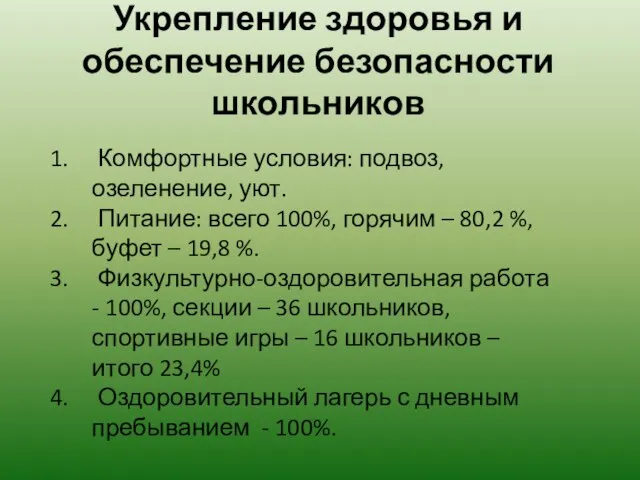 Укрепление здоровья и обеспечение безопасности школьников

1. Комфортные условия: подвоз, озеленение, уют.
2. Питание: всего 100%, горячим – 80,2 %, буфет – 19,8 %.
3. Физкультурно-оздоровительная работа - 100%, секции – 36 школьников, спортивные игры – 16 школьников – итого 23,4%
4. Оздоровительный лагерь с дневным пребыванием - 100%.